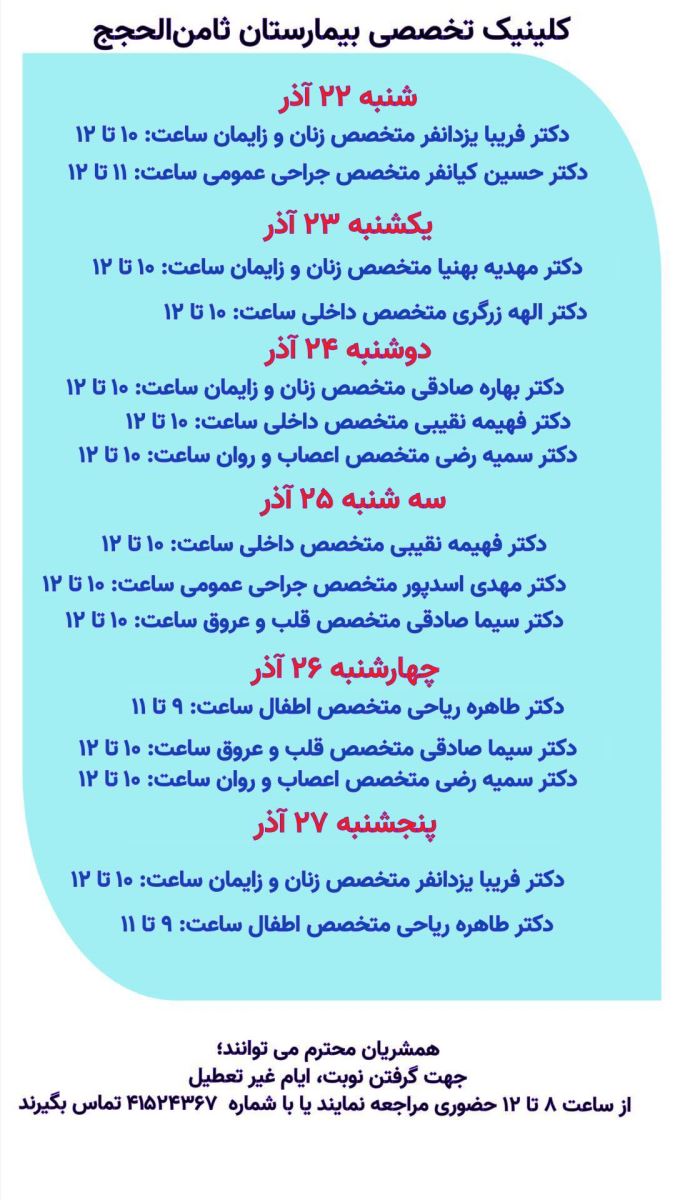 کلینیک تخصصی بیمارستان ثامن‌الحجج

شنبه ۲۲ آذر
دکتر فریبا یزدانفر متخصص زنان و زایمان ساعت: ۱۰ تا ۱۲
دکتر حسین کیانفر متخصص جراحی عمومی ساعت: ۱۱ تا ۱۲

یکشنبه ۲۳ آذر
دکتر مهدیه بهنیا متخصص زنان و زایمان ساعت: ۱۰ تا ۱۲
دکتر الهه زرگری متخصص داخلی ساعت: ۱۰ تا ۱۲

دوشنبه ۲۴ آذر
دکتر بهاره صادقی متخصص زنان و زایمان ساعت: ۱۰ تا ۱۲
دکتر فهیمه نقیبی متخصص داخلی ساعت: ۱۰ تا ۱۲
دکتر سمیه رضی متخصص اعصاب و روان ساعت: ۱۰ تا ۱۲

سه شنبه ۲۵ آذر
دکتر فهیمه نقیبی متخصص داخلی ساعت: ۱۰ تا ۱۲
دکتر مهدی اسدپور متخصص جراحی عمومی ساعت: ۱۰ تا ۱۲
دکتر سیما صادقی متخصص قلب و عروق ساعت: ۱۰ تا ۱۲

چهارشنبه ۲۶ آذر
دکتر طاهره ریاحی متخصص اطفال ساعت: ۹ تا ۱۱
دکتر سیما صادقی متخصص قلب و عروق ساعت: ۱۰ تا ۱۲
دکتر سمیه رضی متخصص اعصاب و روان ساعت: ۱۰ تا ۱۲

پنجشنبه ۲۷ آذر
دکتر فریبا یزدانفر متخصص زنان و زایمان ساعت: ۱۰ تا ۱۲
دکتر طاهره ریاحی متخصص اطفال ساعت: ۹ تا ۱۱

همشریان محترم می توانند؛
جهت گرفتن نوبت، ایام غیر تعطیل
از ساعت ۸ تا ۱۲ حضوری مراجعه نمایند یا با شماره ۴۱۵۲۴۳۶۷ تماس بگیرند